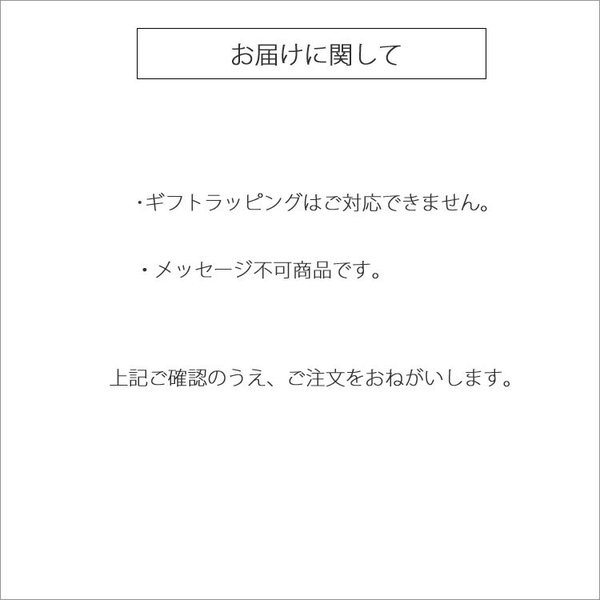 お届けに関して

･ギフトラッピングはご対応できません。

・メッセージ不可商品です。

上記ご確認のうえ、ご注文をおねがいします。